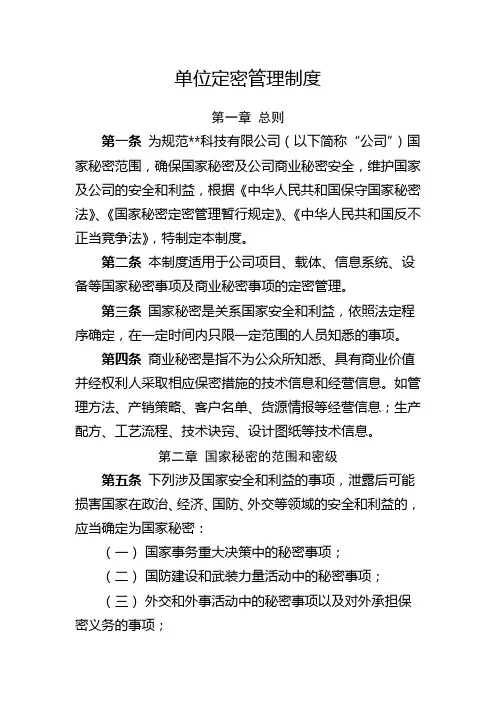 单位定密管理制度

第一章 总则

第一条 为规范**科技有限公司（以下简称“公司”）国家秘密范围，确保国家秘密及公司商业秘密安全，维护国家及公司的安全和利益，根据《中华人民共和国保守国家秘密法》、《国家秘密定密管理暂行规定》、《中华人民共和国反不正当竞争法》，特制定本制度。

第二条 本制度适用于公司项目、载体、信息系统、设备等国家秘密事项及商业秘密事项的定密管理。

第三条 国家秘密是关系国家安全和利益，依照法定程序确定，在一定时间内只限一定范围的人员知悉的事项。

第四条 商业秘密是指不为公众所知悉、具有商业价值并经权利人采取相应保密措施的技术信息和经营信息。如管理方法、产销策略、客户名单、货源情报等经营信息；生产配方、工艺流程、技术诀窍、设计图纸等技术信息。

第二章 国家秘密的范围和密级

第五条 下列涉及国家安全和利益的事项，泄露后可能损害国家在政治、经济、国防、外交等领域的安全和利益的，应当确定为国家秘密：

（一）国家事务重大决策中的秘密事项；

（二）国防建设和武装力量活动中的秘密事项；

（三）外交和外事活动中的秘密事项以及对外承担保密义务的事项；